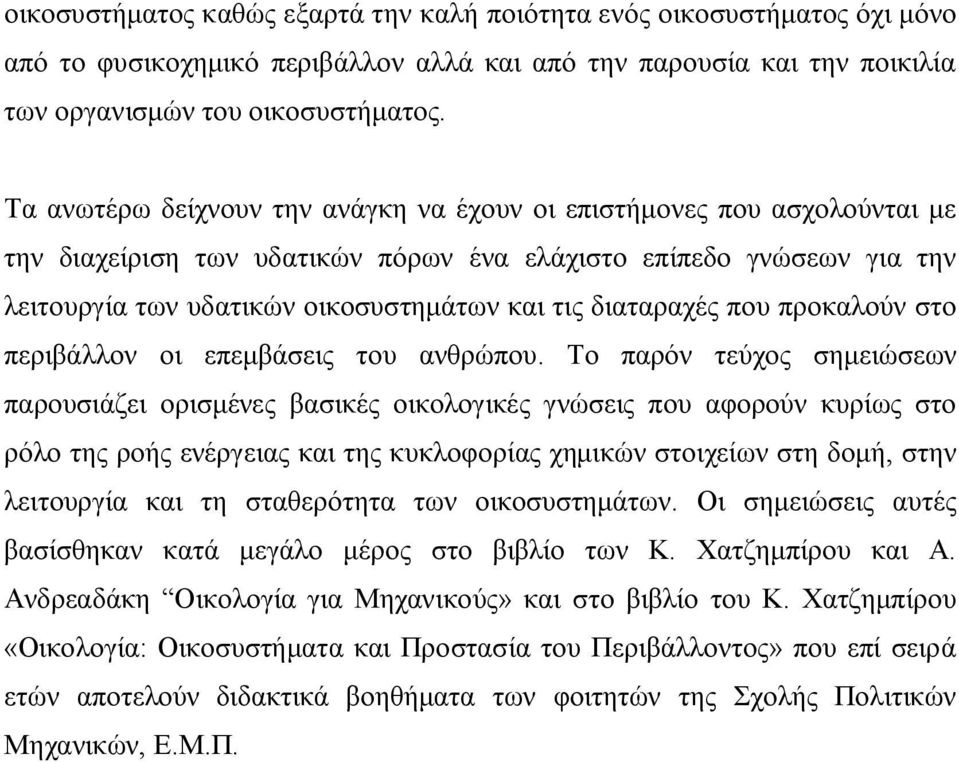 οικοσυστήματος καθώς εξαρτά την καλή ποιότητα ενός οικοσυστήματος όχι μόνο από το φυσικοχημικό περιβάλλον αλλά και από την παρουσία και την ποικιλία των οργανισμών του οικοσυστήματος.

Τα ανωτέρω δείχνουν την ανάγκη να έχουν οι επιστήμονες που ασχολούνται με την διαχείριση των υδατικών πόρων ένα ελάχιστο επίπεδο γνώσεων για την λειτουργία των υδατικών οικοσυστημάτων και τις διαταραχές που προκαλούν στο περιβάλλον οι επεμβάσεις του ανθρώπου. Το παρόν τεύχος σημειώσεων παρουσιάζει ορισμένες βασικές οικολογικές γνώσεις που αφορούν κυρίως στο ρόλο της ροής ενέργειας και της κυκλοφορίας χημικών στοιχείων στη δομή, στην λειτουργία και τη σταθερότητα των οικοσυστημάτων. Οι σημειώσεις αυτές βασίσθηκαν κατά μεγάλο μέρος στο βιβλίο των Κ. Χατζημπίρου και Α. Ανδρεαδάκη “Οικολογία για Μηχανικούς» και στο βιβλίο του Κ. Χατζημπίρου «Οικολογία: Οικοσυστήματα και Προστασία του Περιβάλλοντος» που επί σειρά ετών αποτελούν διδακτικά βοηθήματα των φοιτητών της Σχολής Πολιτικών Μηχανικών, Ε.Μ.Π.